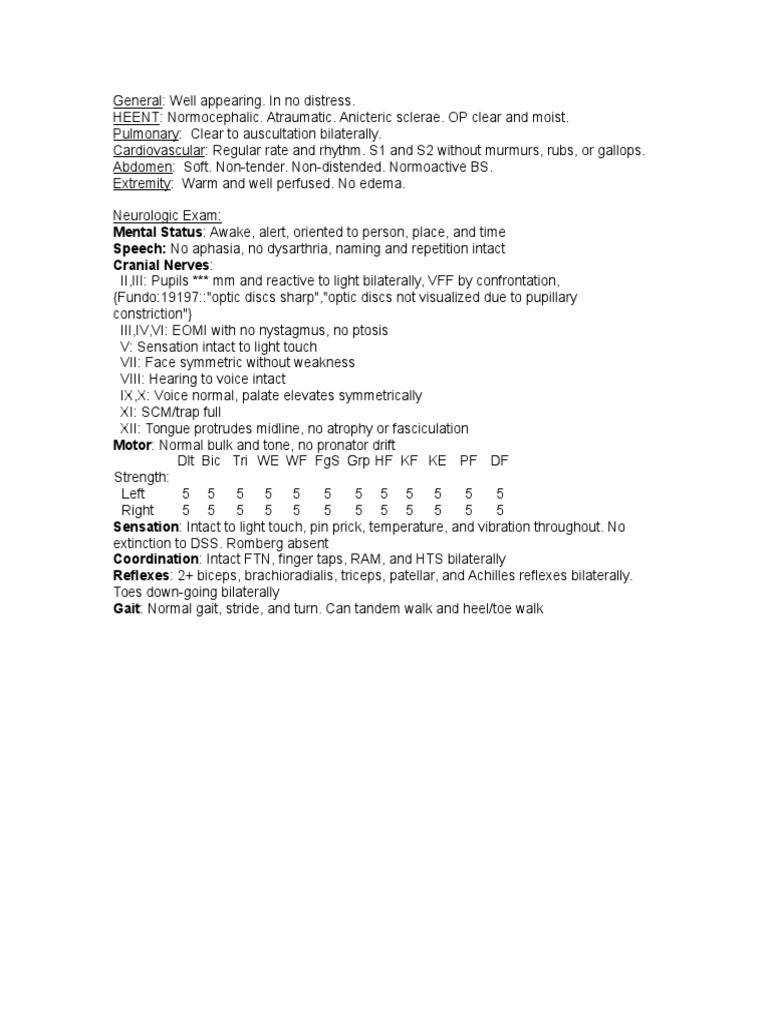 General: Well appearing. In no distress.
HEENT: Normocephalic. Atraumatic. Anicteric sclerae. OP clear and moist.
Pulmonary: Clear to auscultation bilaterally.
Cardiovascular: Regular rate and rhythm. S1 and S2 without murmurs, rubs, or gallops.
Abdomen: Soft. Non-tender. Non-distended. Normoactive BS.
Extremity: Warm and well perfused. No edema.

Neurologic Exam:
Mental Status: Awake, alert, oriented to person, place, and time
Speech: No aphasia, no dysarthria, naming and repetition intact
Cranial Nerves:
II,III: Pupils *** mm and reactive to light bilaterally, VFF by confrontation, {Fundo:19197::"optic discs sharp","optic discs not visualized due to pupillary constriction"}
III,IV,VI: EOMI with no nystagmus, no ptosis
V: Sensation intact to light touch
VII: Face symmetric without weakness
VIII: Hearing to voice intact
IX,X: Voice normal, palate elevates symmetrically
XI: SCM/trap full
XII: Tongue protrudes midline, no atrophy or fasciculation
Motor: Normal bulk and tone, no pronator drift

| | Dlt | Bic | Tri | WE | WF | FgS | Grp | HF | KF | KE | PF | DF |
|---|---|---|---|---|---|---|---|---|---|---|---|---|
| Strength: | | | | | | | | | | | | |
| Left | 5 | 5 | 5 | 5 | 5 | 5 | 5 | 5 | 5 | 5 | 5 | 5 |
| Right | 5 | 5 | 5 | 5 | 5 | 5 | 5 | 5 | 5 | 5 | 5 | 5 |

Sensation: Intact to light touch, pin prick, temperature, and vibration throughout. No extinction to DSS. Romberg absent
Coordination: Intact FTN, finger taps, RAM, and HTS bilaterally
Reflexes: 2+ biceps, brachioradialis, triceps, patellar, and Achilles reflexes bilaterally. Toes down-going bilaterally
Gait: Normal gait, stride, and turn. Can tandem walk and heel/toe walk